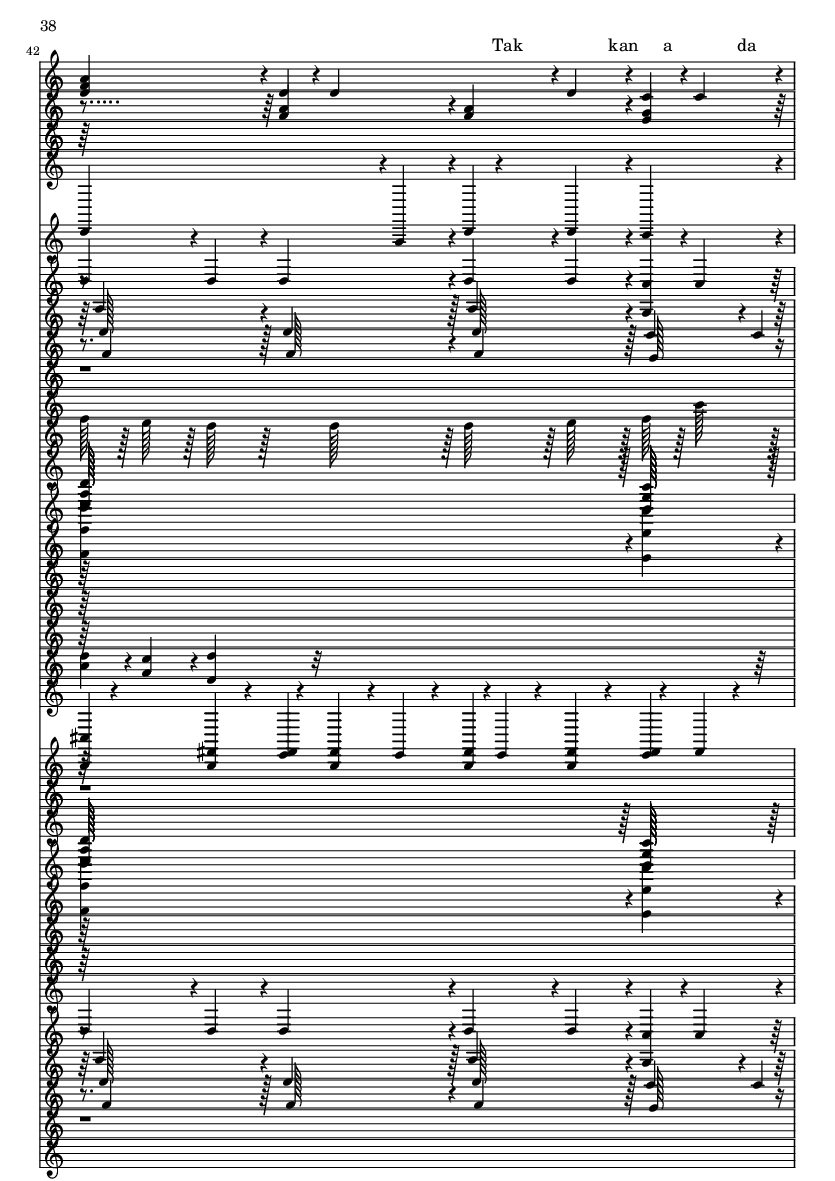 38

42

Tak kan a da